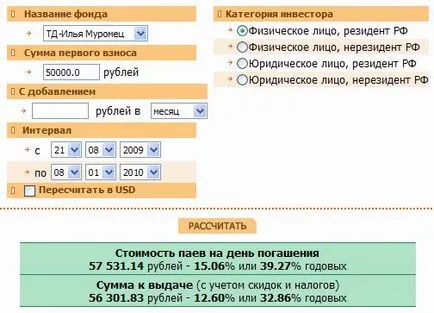 Название фонда

ТД -Илья Муромец

Сумма первого взноса

50000.0 рублей

С добавлением

рублей в месяц

Интервал

с 21 08 2009

по 08 01 2010

Пересчитать в USD

Категория инвестора

Физическое лицо, резидент РФ

Физическое лицо, нерезидент РФ

Юридическое лицо, резидент РФ

Юридическое лицо, нерезидент РФ

РАССЧИТАТЬ

Стоимость паев на день погашения
57 531.14 рублей - 15.06% или 39.27% годовых

Сумма к выдаче (с учетом скидок и налогов)
56 301.83 рублей - 12.60% или 32.86% годовых